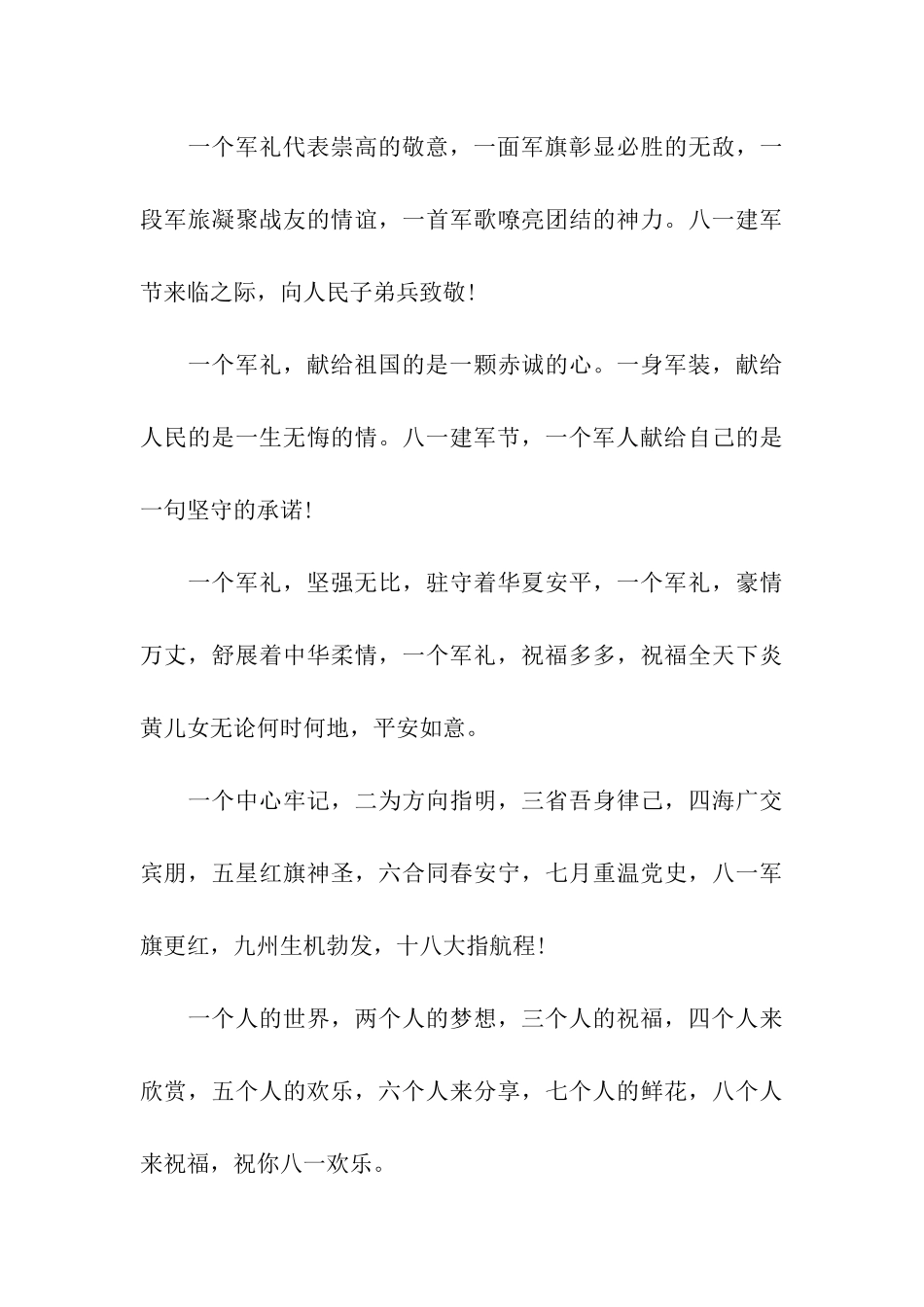 一个军礼代表崇高的敬意，一面军旗彰显必胜的无敌，一段军旅凝聚战友的情谊，一首军歌嘹亮团结的神力。八一建军节来临之际，向人民子弟兵致敬!

一个军礼，献给祖国的是一颗赤诚的心。一身军装，献给人民的是一生无悔的情。八一建军节，一个军人献给自己的是一句坚守的承诺!

一个军礼，坚强无比，驻守着华夏安平，一个军礼，豪情万丈，舒展着中华柔情，一个军礼，祝福多多，祝福全天下炎黄儿女无论何时何地，平安如意。

一个中心牢记，二为方向指明，三省吾身律己，四海广交宾朋，五星红旗神圣，六合同春安宁，七月重温党史，八一军旗更红，九州生机勃发，十八大指航程!

一个人的世界，两个人的梦想，三个人的祝福，四个人来欣赏，五个人的欢乐，六个人来分享，七个人的鲜花，八个人来祝福，祝你八一欢乐。